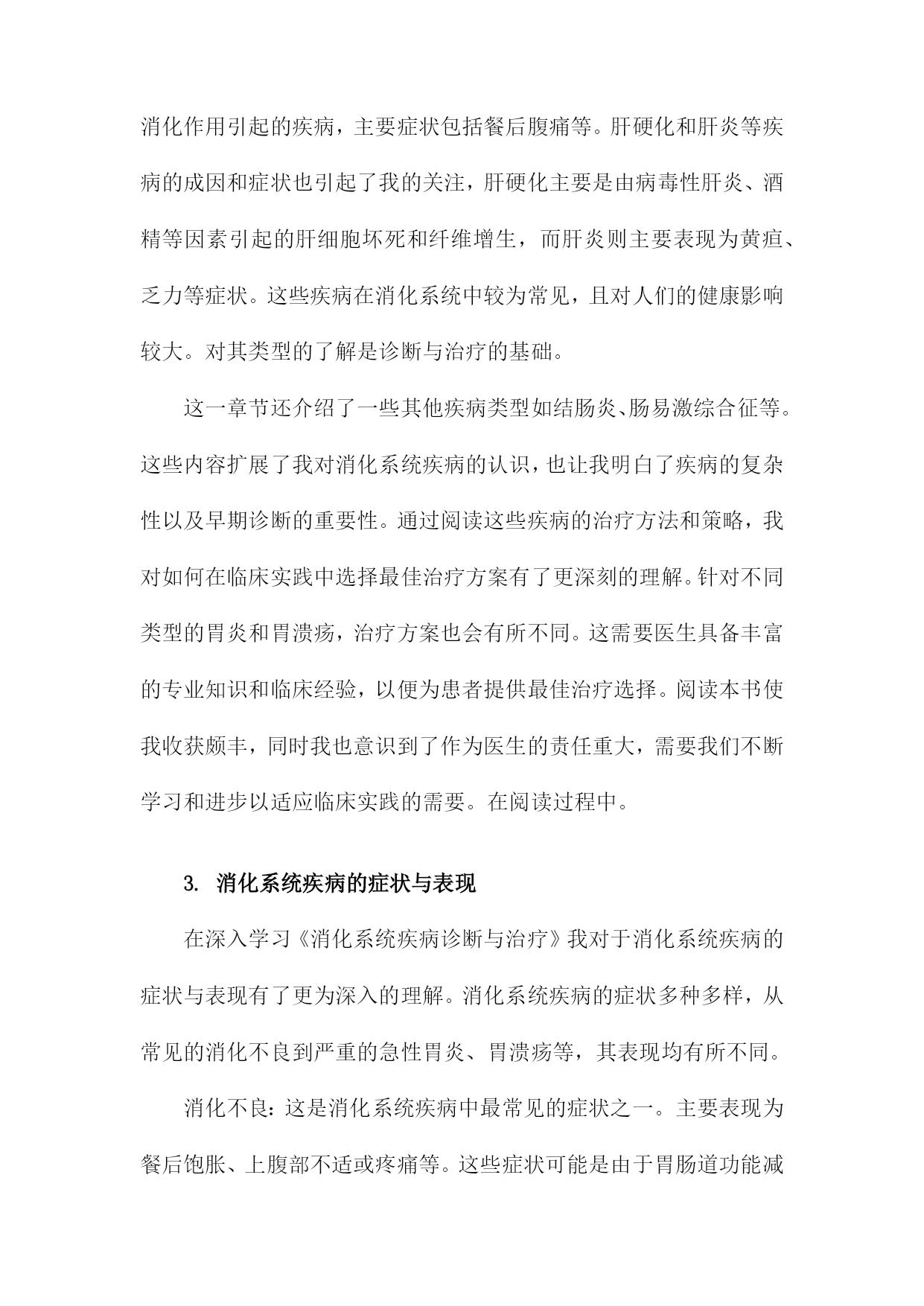 消化作用引起的疾病，主要症状包括餐后腹痛等。肝硬化和肝炎等疾病的成因和症状也引起了我的关注，肝硬化主要是由病毒性肝炎、酒精等因素引起的肝细胞坏死和纤维增生，而肝炎则主要表现为黄疸、乏力等症状。这些疾病在消化系统中较为常见，且对人们的健康影响较大。对其类型的了解是诊断与治疗的基础。

这一章节还介绍了一些其他疾病类型如结肠炎、肠易激综合征等。这些内容扩展了我对消化系统疾病的认识，也让我明白了疾病的复杂性以及早期诊断的重要性。通过阅读这些疾病的治疗方法和策略，我对如何在临床实践中选择最佳治疗方案有了更深刻的理解。针对不同类型的胃炎和胃溃疡，治疗方案也会有所不同。这需要医生具备丰富的专业知识和临床经验，以便为患者提供最佳治疗选择。阅读本书使我收获颇丰，同时我也意识到了作为医生的责任重大，需要我们不断学习和进步以适应临床实践的需要。在阅读过程中。

3. 消化系统疾病的症状与表现

在深入学习《消化系统疾病诊断与治疗》我对于消化系统疾病的症状与表现有了更为深入的理解。消化系统疾病的症状多种多样，从常见的消化不良到严重的急性胃炎、胃溃疡等，其表现均有所不同。

消化不良：这是消化系统疾病中最常见的症状之一。主要表现为餐后饱胀、上腹部不适或疼痛等。这些症状可能是由于胃肠道功能减